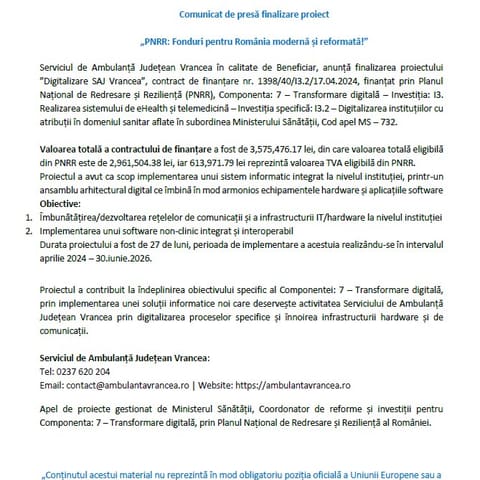 Comunicat de presă finalizare proiect

„PNRR: Fonduri pentru România modernă și reformată!"

Serviciul de Ambulanță Județean Vrancea în calitate de Beneficiar, anunță finalizarea proiectului "Digitalizare SAJ Vrancea", contract de finanțare nr. 1398/40/I3.2/17.04.2024, finanțat prin Planul Național de Redresare și Reziliență (PNRR), Componenta: 7 – Transformare digitală – Investiția: I3. Realizarea sistemului de eHealth și telemedicină – Investiția specifică: I3.2 – Digitalizarea instituțiilor cu atribuții în domeniul sanitar aflate în subordinea Ministerului Sănătății, Cod apel MS – 732.

Valoarea totală a contractului de finanțare a fost de 3,575,476.17 lei, din care valoarea totală eligibilă din PNRR este de 2,961,504.38 lei, iar 613,971.79 lei reprezintă valoarea TVA eligibilă din PNRR.
Proiectul a avut ca scop implementarea unui sistem informatic integrat la nivelul instituției, printr-un ansamblu arhitectural digital ce îmbină în mod armonios echipamentele hardware și aplicațiile software
Obiective:
1. Îmbunătățirea/dezvoltarea rețelelor de comunicații și a infrastructurii IT/hardware la nivelul instituției
2. Implementarea unui software non-clinic integrat și interoperabil
Durata proiectului a fost de 27 de luni, perioada de implementare a acestuia realizându-se în intervalul aprilie 2024 – 30.iunie.2026.

Proiectul a contribuit la îndeplinirea obiectivului specific al Componentei: 7 – Transformare digitală, prin implementarea unei soluții informatice noi care deservește activitatea Serviciului de Ambulanță Județean Vrancea prin digitalizarea proceselor specifice și înnoirea infrastructurii hardware și de comunicații.

Serviciul de Ambulanță Județean Vrancea:
Tel: 0237 620 204
Email: contact@ambulantavrancea.ro | Website: https://ambulantavrancea.ro

Apel de proiecte gestionat de Ministerul Sănătății, Coordonator de reforme și investiții pentru Componenta: 7 – Transformare digitală, prin Planul Național de Redresare și Reziliență al României.

„Conținutul acestui material nu reprezintă în mod obligatoriu poziția oficială a Uniunii Europene sau a